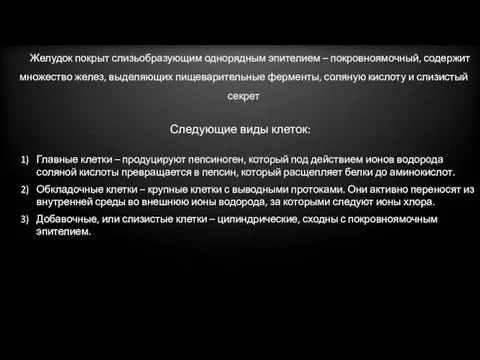 Желудок покрыт слизьобразующим однорядным эпителием – покровноямочный, содержит множество желез, выделяющих пищеварительные ферменты, соляную кислоту и слизистый секрет

Следующие виды клеток:

1) Главные клетки – продуцируют пепсиноген, который под действием ионов водорода соляной кислоты превращается в пепсин, который расщепляет белки до аминокислот.
2) Обкладочные клетки – крупные клетки с выводными протоками. Они активно переносят из внутренней среды во внешнюю ионы водорода, за которыми следуют ионы хлора.
3) Добавочные, или слизистые клетки – цилиндрические, сходны с покровноямочным эпителием.